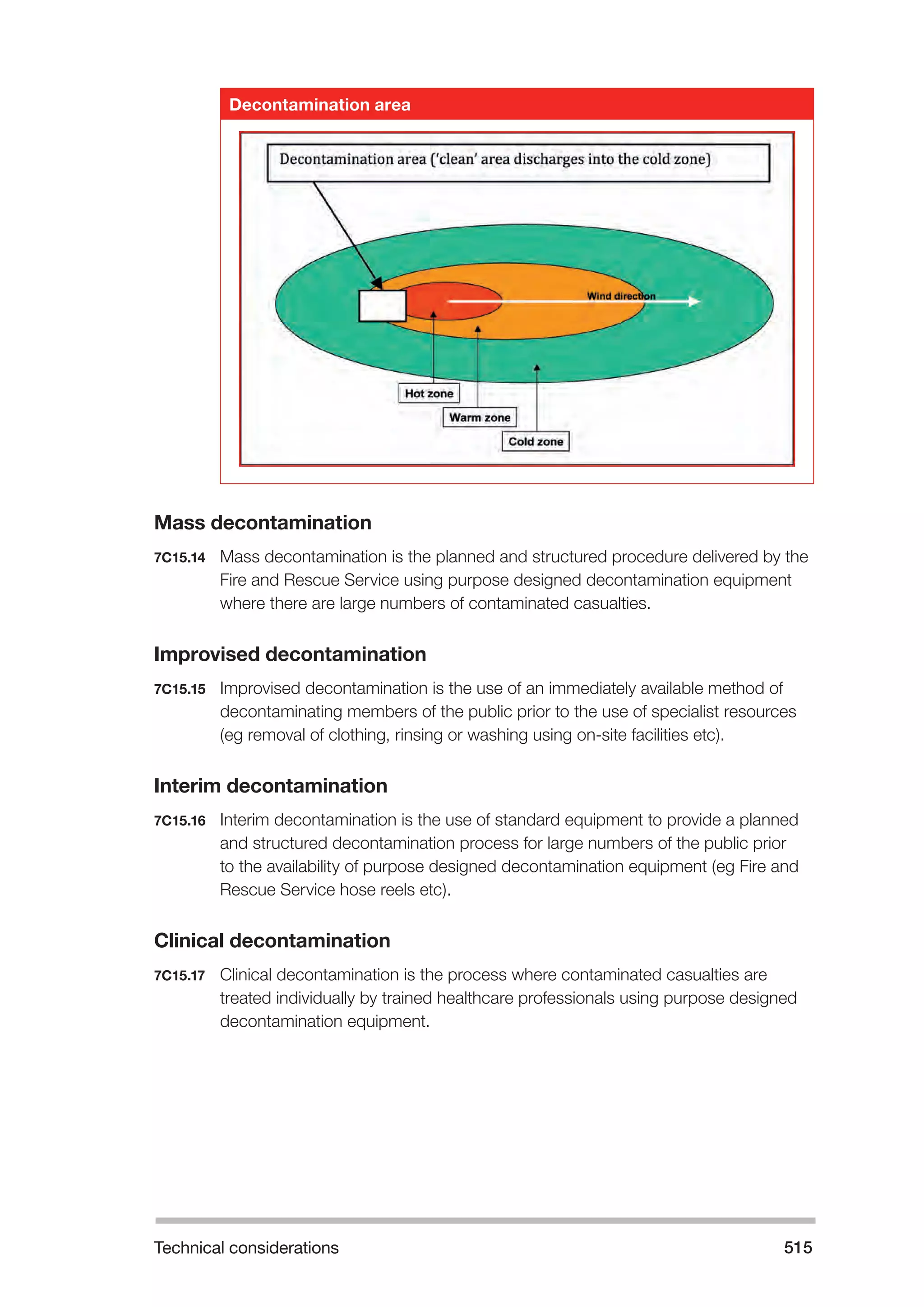 Decontamination area

Decontamination area ('clean' area discharges into the cold zone)

Wind direction

Hot zone

Warm zone

Cold zone

Mass decontamination

7C15.14 Mass decontamination is the planned and structured procedure delivered by the Fire and Rescue Service using purpose designed decontamination equipment where there are large numbers of contaminated casualties.

Improvised decontamination

7C15.15 Improvised decontamination is the use of an immediately available method of decontaminating members of the public prior to the use of specialist resources (eg removal of clothing, rinsing or washing using on-site facilities etc).

Interim decontamination

7C15.16 Interim decontamination is the use of standard equipment to provide a planned and structured decontamination process for large numbers of the public prior to the availability of purpose designed decontamination equipment (eg Fire and Rescue Service hose reels etc).

Clinical decontamination

7C15.17 Clinical decontamination is the process where contaminated casualties are treated individually by trained healthcare professionals using purpose designed decontamination equipment.

Technical considerations 515